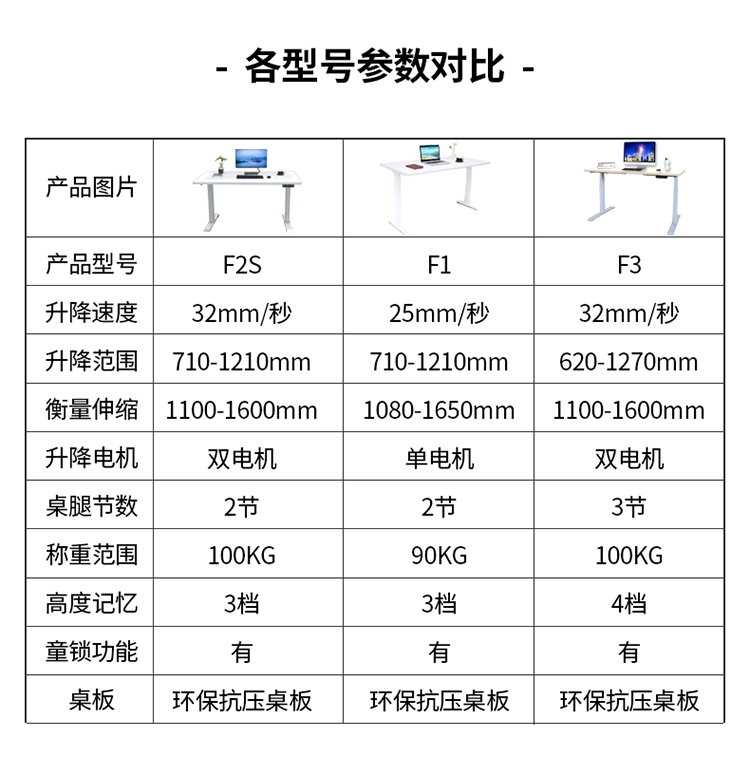 - 各型号参数对比 -

| 产品图片 | | | |
|---|---|---|---|
| 产品型号 | F2S | F1 | F3 |
| 升降速度 | 32mm/秒 | 25mm/秒 | 32mm/秒 |
| 升降范围 | 710-1210mm | 710-1210mm | 620-1270mm |
| 衡量伸缩 | 1100-1600mm | 1080-1650mm | 1100-1600mm |
| 升降电机 | 双电机 | 单电机 | 双电机 |
| 桌腿节数 | 2节 | 2节 | 3节 |
| 称重范围 | 100KG | 90KG | 100KG |
| 高度记忆 | 3档 | 3档 | 4档 |
| 童锁功能 | 有 | 有 | 有 |
| 桌板 | 环保抗压桌板 | 环保抗压桌板 | 环保抗压桌板 |